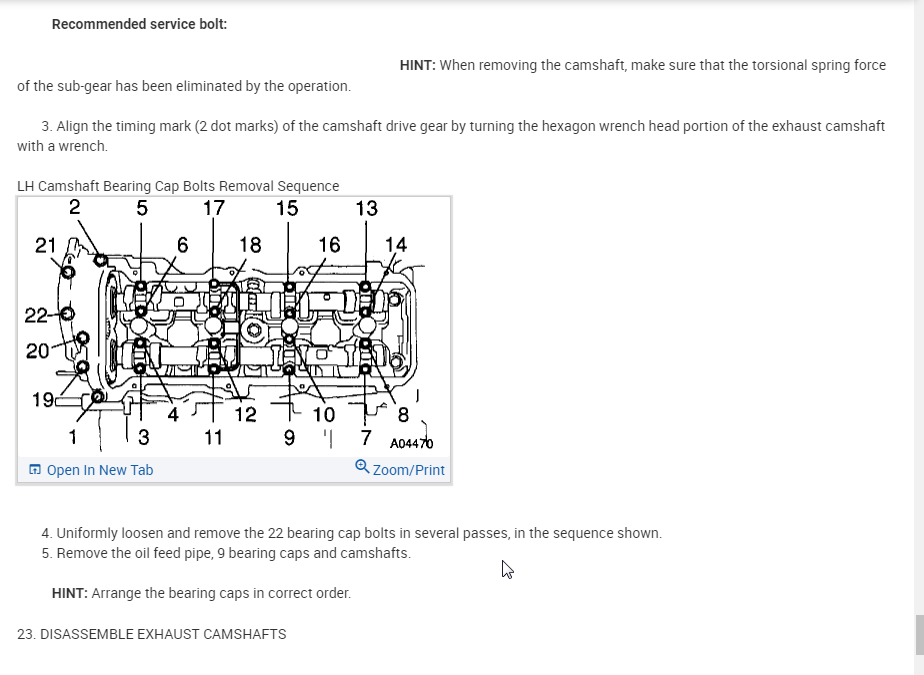 Recommended service bolt:

HINT: When removing the camshaft, make sure that the torsional spring force of the sub-gear has been eliminated by the operation.

3. Align the timing mark (2 dot marks) of the camshaft drive gear by turning the hexagon wrench head portion of the exhaust camshaft with a wrench.

LH Camshaft Bearing Cap Bolts Removal Sequence

2 5 17 15 13
21 6 18 16 14
22
20
19
4 12 10 8
1 3 11 9 7 A04470

Open In New Tab Zoom/Print

4. Uniformly loosen and remove the 22 bearing cap bolts in several passes, in the sequence shown.
5. Remove the oil feed pipe, 9 bearing caps and camshafts.

HINT: Arrange the bearing caps in correct order.

23. DISASSEMBLE EXHAUST CAMSHAFTS